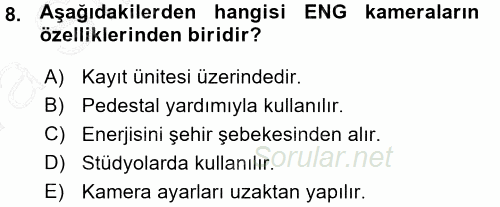 8. Aşağıdakilerden hangisi ENG kameraların özelliklerinden biridir?

A) Kayıt ünitesi üzerindedir.
B) Pedestal yardımıyla kullanılır.
C) Enerjisini şehir şebekesinden alır.
D) Stüdyolarda kullanılır.
E) Kamera ayarları uzaktan yapılır.

Sorular.net